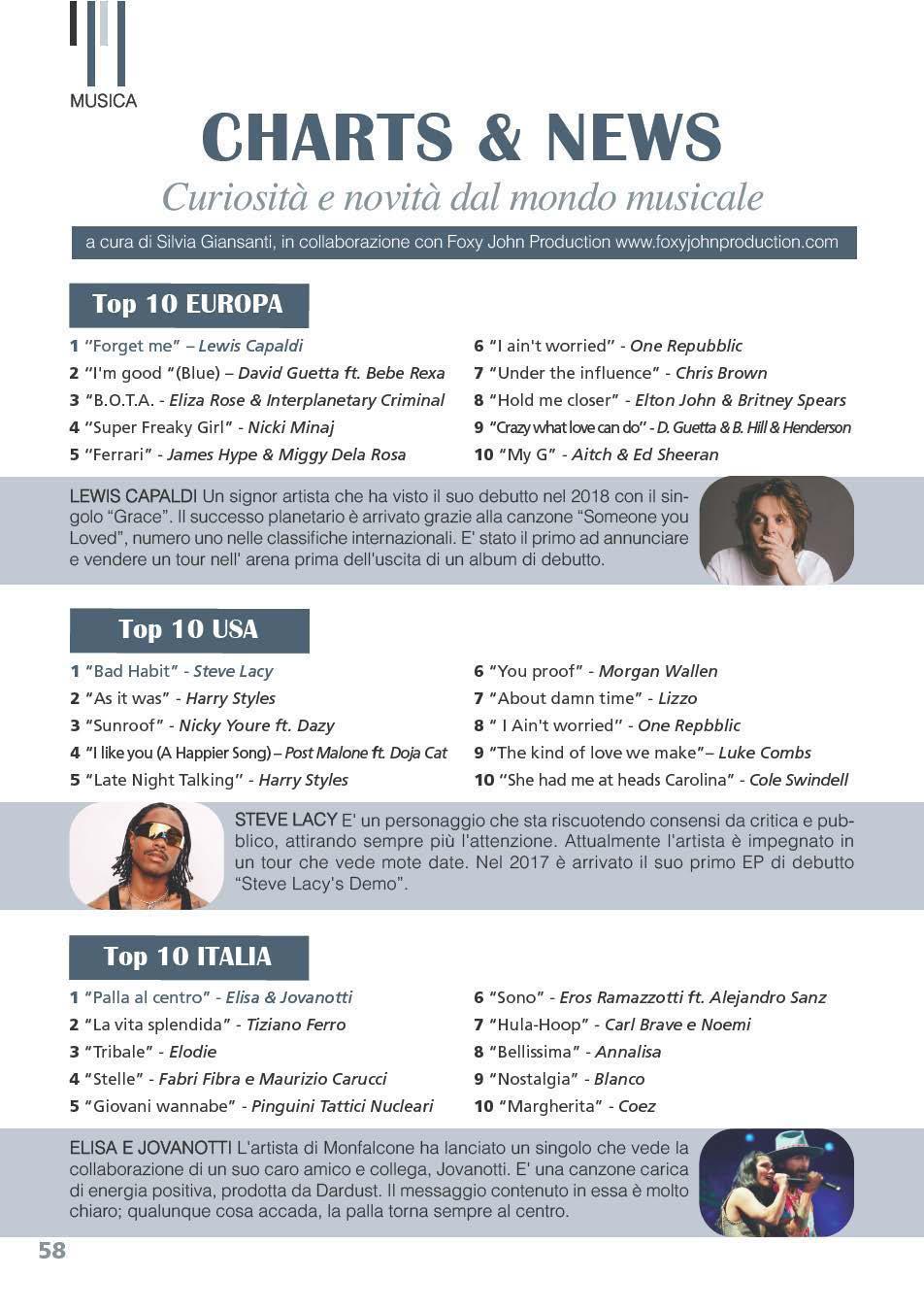 MUSICA

CHARTS & NEWS

Curiosità e novità dal mondo musicale

a cura di Silvia Giansanti, in collaborazione con Foxy John Production www.foxyjohnproduction.com

Top 10 EUROPA

1 "Forget me" – Lewis Capaldi
2 "I'm good "(Blue) – David Guetta ft. Bebe Rexa
3 "B.O.T.A. - Eliza Rose & Interplanetary Criminal
4 "Super Freaky Girl" - Nicki Minaj
5 "Ferrari" - James Hype & Miggy Dela Rosa
6 "I ain't worried" - One Repubblic
7 "Under the influence" - Chris Brown
8 "Hold me closer" - Elton John & Britney Spears
9 "Crazy what love can do" - D. Guetta & B. Hill & Henderson
10 "My G" - Aitch & Ed Sheeran

LEWIS CAPALDI Un signor artista che ha visto il suo debutto nel 2018 con il singolo "Grace". Il successo planetario è arrivato grazie alla canzone "Someone you Loved", numero uno nelle classifiche internazionali. E' stato il primo ad annunciare e vendere un tour nell' arena prima dell'uscita di un album di debutto.

Top 10 USA

1 "Bad Habit" - Steve Lacy
2 "As it was" - Harry Styles
3 "Sunroof" - Nicky Youre ft. Dazy
4 "I like you (A Happier Song) – Post Malone ft. Doja Cat
5 "Late Night Talking" - Harry Styles
6 "You proof" - Morgan Wallen
7 "About damn time" - Lizzo
8 " I Ain't worried" - One Repbblic
9 "The kind of love we make"– Luke Combs
10 "She had me at heads Carolina" - Cole Swindell

STEVE LACY E' un personaggio che sta riscuotendo consensi da critica e pubblico, attirando sempre più l'attenzione. Attualmente l'artista è impegnato in un tour che vede mote date. Nel 2017 è arrivato il suo primo EP di debutto "Steve Lacy's Demo".

Top 10 ITALIA

1 "Palla al centro" - Elisa & Jovanotti
2 "La vita splendida" - Tiziano Ferro
3 "Tribale" - Elodie
4 "Stelle" - Fabri Fibra e Maurizio Carucci
5 "Giovani wannabe" - Pinguini Tattici Nucleari
6 "Sono" - Eros Ramazzotti ft. Alejandro Sanz
7 "Hula-Hoop" - Carl Brave e Noemi
8 "Bellissima" - Annalisa
9 "Nostalgia" - Blanco
10 "Margherita" - Coez

ELISA E JOVANOTTI L'artista di Monfalcone ha lanciato un singolo che vede la collaborazione di un suo caro amico e collega, Jovanotti. E' una canzone carica di energia positiva, prodotta da Dardust. Il messaggio contenuto in essa è molto chiaro; qualunque cosa accada, la palla torna sempre al centro.

58